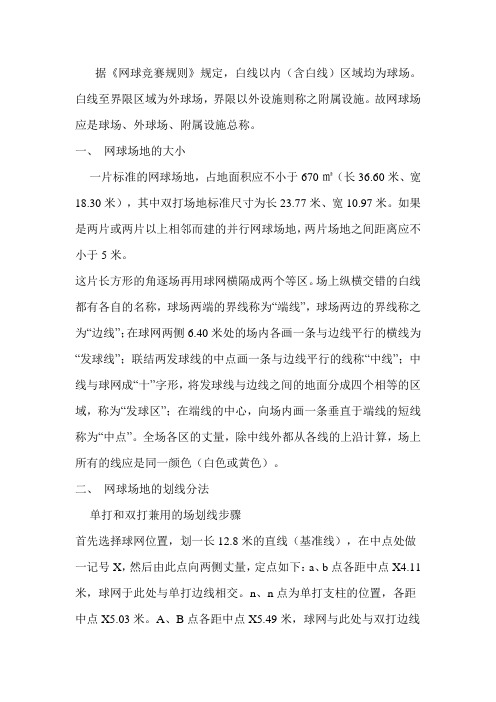 据《网球竞赛规则》规定，白线以内（含白线）区域均为球场。白线至界限区域为外球场，界限以外设施则称之附属设施。故网球场应是球场、外球场、附属设施总称。

一、 网球场地的大小

一片标准的网球场地，占地面积应不小于 670 ㎡（长 36.60 米、宽 18.30 米），其中双打场地标准尺寸为长 23.77 米、宽 10.97 米。如果是两片或两片以上相邻而建的并行网球场地，两片场地之间距离应不小于 5 米。

这片长方形的角逐场再用球网横隔成两个等区。场上纵横交错的白线都有各自的名称，球场两端的界线称为“端线”，球场两边的界线称之为“边线”；在球网两侧 6.40 米处的场内各画一条与边线平行的横线为“发球线”；联结两发球线的中点画一条与边线平行的线称“中线”；中线与球网成“十”字形，将发球线与边线之间的地面分成四个相等的区域，称为“发球区”；在端线的中心，向场内画一条垂直于端线的短线称为“中点”。全场各区的丈量，除中线外都从各线的上沿计算，场上所有的线应是同一颜色（白色或黄色）。

二、 网球场地的划线分法

单打和双打兼用的场划线步骤

首先选择球网位置，划一长 12.8 米的直线（基准线），在中点处做一记号 X，然后由此点向两侧丈量，定点如下：a、b 点各距中点 X4.11 米，球网于此处与单打边线相交。n、n 点为单打支柱的位置，各距中点 X5.03 米。A、B 点各距中点 X5.49 米，球网与此处与双打边线